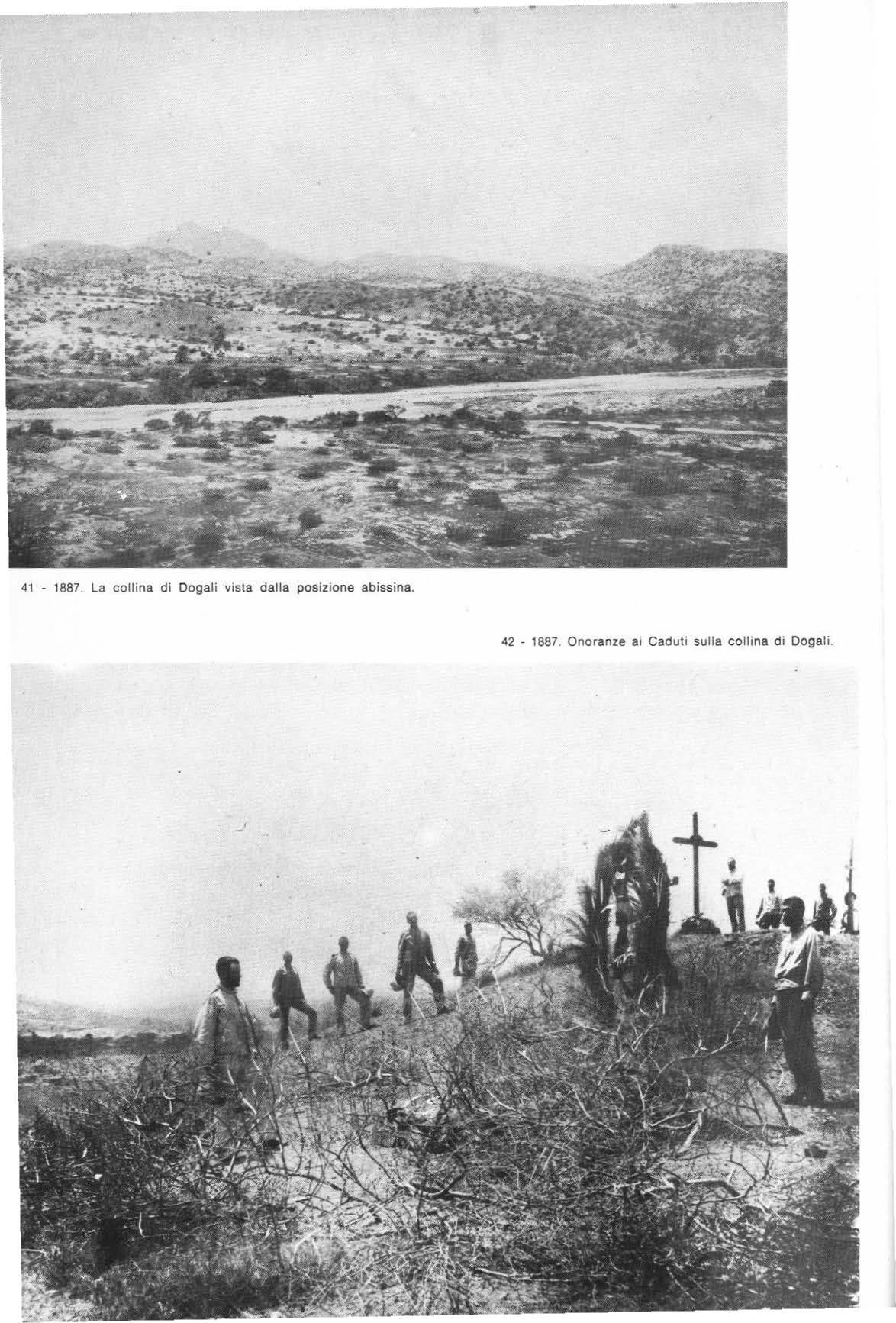 41 - 1887. La collina di Dogali vista dalla posizione abissina.

42 - 1887. Onoranze ai Caduti sulla collina di Dogali.